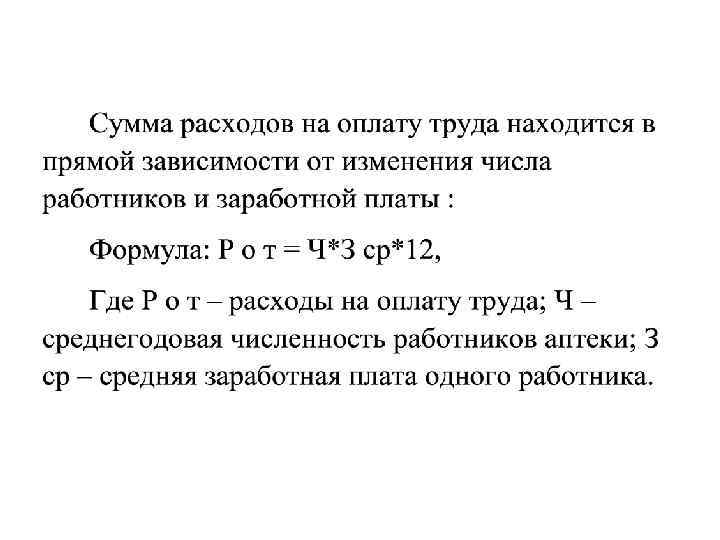 Сумма расходов на оплату труда находится в прямой зависимости от изменения числа работников и заработной платы :

Формула: Р о т = Ч*З ср*12,

Где Р о т – расходы на оплату труда; Ч – среднегодовая численность работников аптеки; З ср – средняя заработная плата одного работника.